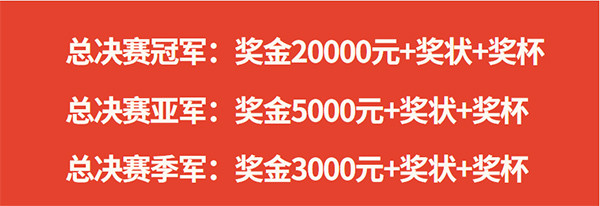 总决赛冠军：奖金20000元+奖状+奖杯

总决赛亚军：奖金5000元+奖状+奖杯

总决赛季军：奖金3000元+奖状+奖杯